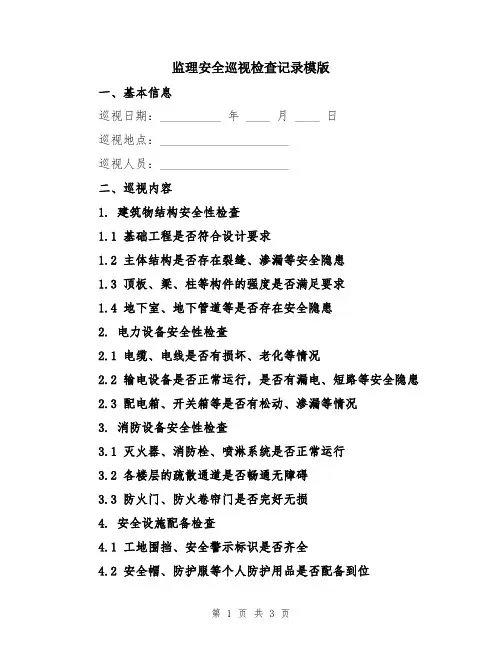 监理安全巡视检查记录模版

一、基本信息

巡视日期：__________ 年 ____ 月 ____ 日

巡视地点：____________________

巡视人员：____________________

二、巡视内容

1. 建筑物结构安全性检查

1.1 基础工程是否符合设计要求

1.2 主体结构是否存在裂缝、渗漏等安全隐患

1.3 顶板、梁、柱等构件的强度是否满足要求

1.4 地下室、地下管道等是否存在安全隐患

2. 电力设备安全性检查

2.1 电缆、电线是否有损坏、老化等情况

2.2 输电设备是否正常运行，是否有漏电、短路等安全隐患

2.3 配电箱、开关箱等是否有松动、渗漏等情况

3. 消防设备安全性检查

3.1 灭火器、消防栓、喷淋系统是否正常运行

3.2 各楼层的疏散通道是否畅通无障碍

3.3 防火门、防火卷帘门是否完好无损

4. 安全设施配备检查

4.1 工地围挡、安全警示标识是否齐全

4.2 安全帽、防护服等个人防护用品是否配备到位

第 1 页 共 3 页